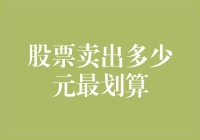 股票卖出多少元最划算